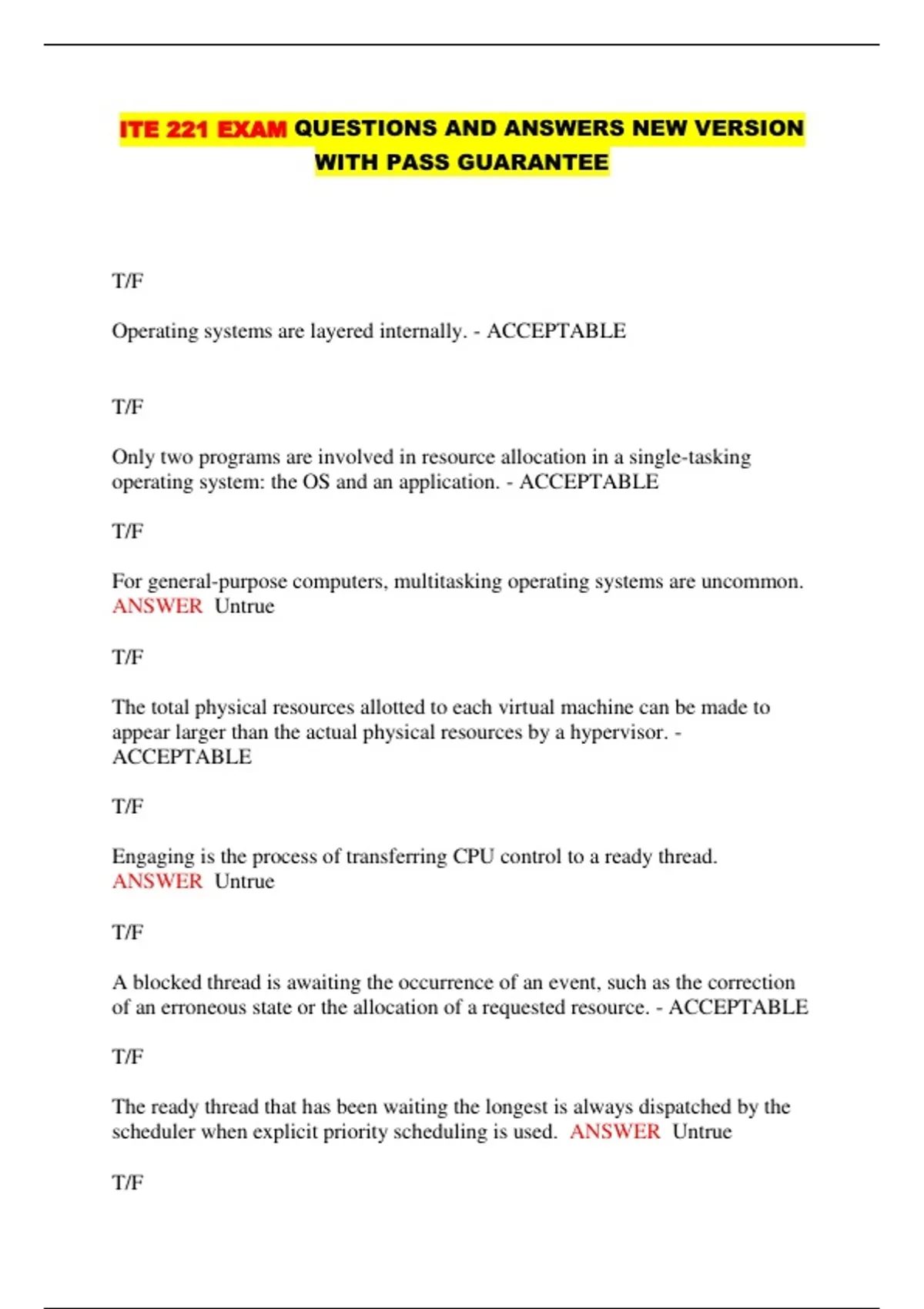 ITE 221 EXAM QUESTIONS AND ANSWERS NEW VERSION WITH PASS GUARANTEE

T/F

Operating systems are layered internally. - ACCEPTABLE

T/F

Only two programs are involved in resource allocation in a single-tasking operating system: the OS and an application. - ACCEPTABLE

T/F

For general-purpose computers, multitasking operating systems are uncommon. ANSWER Untrue

T/F

The total physical resources allotted to each virtual machine can be made to appear larger than the actual physical resources by a hypervisor. - ACCEPTABLE

T/F

Engaging is the process of transferring CPU control to a ready thread. ANSWER Untrue

T/F

A blocked thread is awaiting the occurrence of an event, such as the correction of an erroneous state or the allocation of a requested resource. - ACCEPTABLE

T/F

The ready thread that has been waiting the longest is always dispatched by the scheduler when explicit priority scheduling is used. ANSWER Untrue

T/F